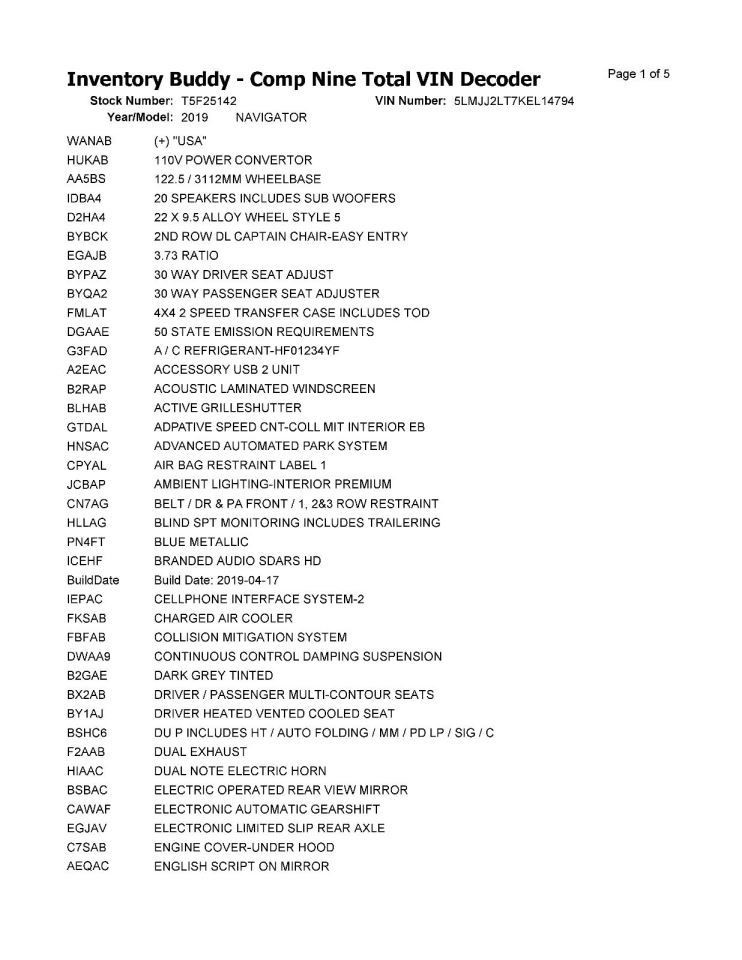 Inventory Buddy - Comp Nine Total VIN Decoder

Page 1 of 5

Stock Number: T5F25142 VIN Number: 5LMJJ2LT7KEL14794
Year/Model: 2019 NAVIGATOR

| | |
|---|---|
| WANAB | (+) "USA" |
| HUKAB | 110V POWER CONVERTOR |
| AA5BS | 122.5 / 3112MM WHEELBASE |
| IDBA4 | 20 SPEAKERS INCLUDES SUB WOOFERS |
| D2HA4 | 22 X 9.5 ALLOY WHEEL STYLE 5 |
| BYBCK | 2ND ROW DL CAPTAIN CHAIR-EASY ENTRY |
| EGAJB | 3.73 RATIO |
| BYPAZ | 30 WAY DRIVER SEAT ADJUST |
| BYQA2 | 30 WAY PASSENGER SEAT ADJUSTER |
| FMLAT | 4X4 2 SPEED TRANSFER CASE INCLUDES TOD |
| DGAAE | 50 STATE EMISSION REQUIREMENTS |
| G3FAD | A / C REFRIGERANT-HF01234YF |
| A2EAC | ACCESSORY USB 2 UNIT |
| B2RAP | ACOUSTIC LAMINATED WINDSCREEN |
| BLHAB | ACTIVE GRILLESHUTTER |
| GTDAL | ADPATIVE SPEED CNT-COLL MIT INTERIOR EB |
| HNSAC | ADVANCED AUTOMATED PARK SYSTEM |
| CPYAL | AIR BAG RESTRAINT LABEL 1 |
| JCBAP | AMBIENT LIGHTING-INTERIOR PREMIUM |
| CN7AG | BELT / DR & PA FRONT / 1, 2&3 ROW RESTRAINT |
| HLLAG | BLIND SPT MONITORING INCLUDES TRAILERING |
| PN4FT | BLUE METALLIC |
| ICEHF | BRANDED AUDIO SDARS HD |
| BuildDate | Build Date: 2019-04-17 |
| IEPAC | CELLPHONE INTERFACE SYSTEM-2 |
| FKSAB | CHARGED AIR COOLER |
| FBFAB | COLLISION MITIGATION SYSTEM |
| DWAA9 | CONTINUOUS CONTROL DAMPING SUSPENSION |
| B2GAE | DARK GREY TINTED |
| BX2AB | DRIVER / PASSENGER MULTI-CONTOUR SEATS |
| BY1AJ | DRIVER HEATED VENTED COOLED SEAT |
| BSHC6 | DU P INCLUDES HT / AUTO FOLDING / MM / PD LP / SIG / C |
| F2AAB | DUAL EXHAUST |
| HIAAC | DUAL NOTE ELECTRIC HORN |
| BSBAC | ELECTRIC OPERATED REAR VIEW MIRROR |
| CAWAF | ELECTRONIC AUTOMATIC GEARSHIFT |
| EGJAV | ELECTRONIC LIMITED SLIP REAR AXLE |
| C7SAB | ENGINE COVER-UNDER HOOD |
| AEQAC | ENGLISH SCRIPT ON MIRROR |